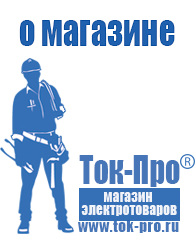 о магазине

Ток-Про®

магазин электротоваров

www.tok-pro.ru